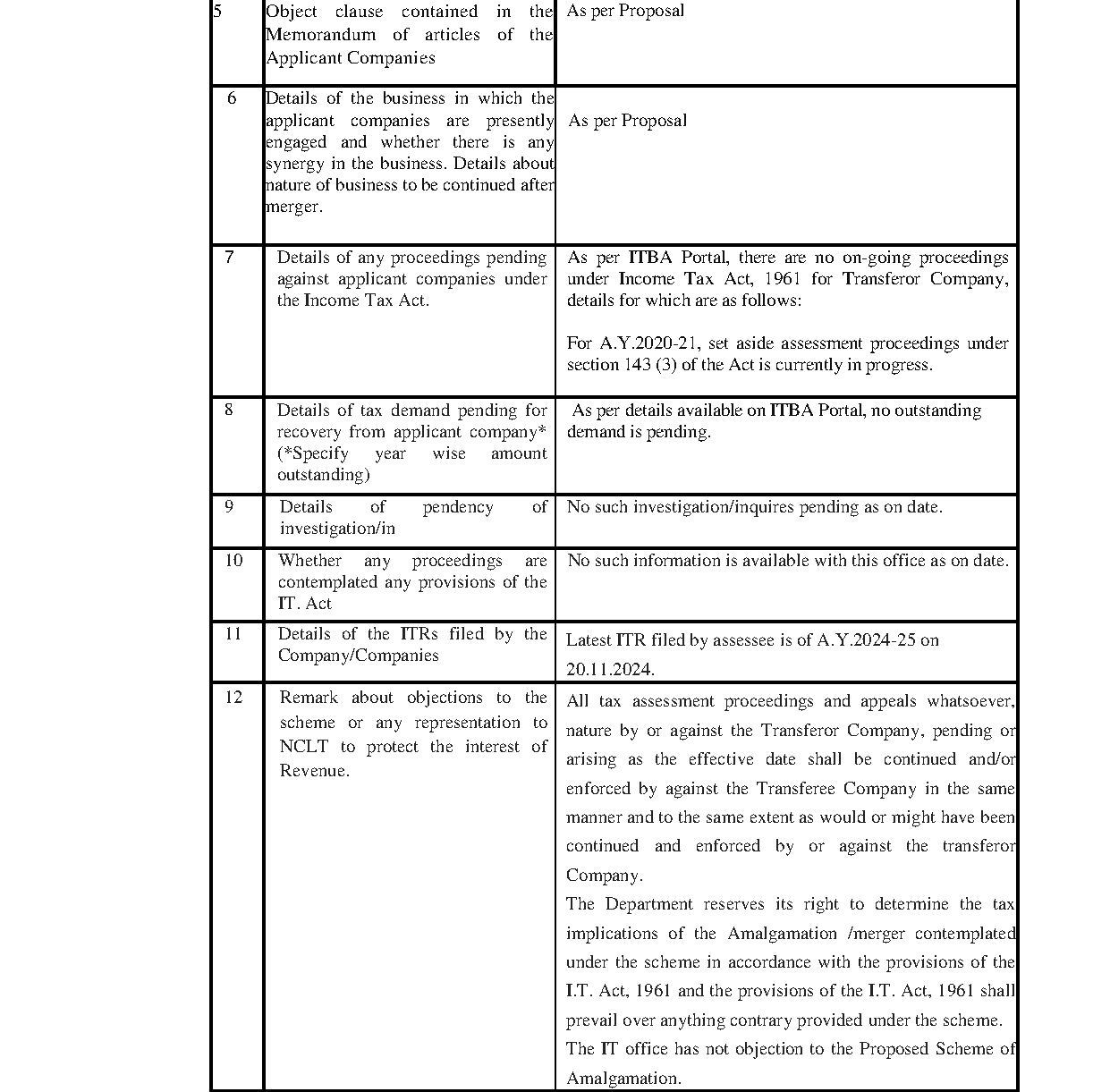 | 5 | Object clause contained in the Memorandum of articles of the Applicant Companies | As per Proposal |
|---|---|---|
| 6 | Details of the business in which the applicant companies are presently engaged and whether there is any synergy in the business. Details about nature of business to be continued after merger. | As per Proposal |
| 7 | Details of any proceedings pending against applicant companies under the Income Tax Act. | As per ITBA Portal, there are no on-going proceedings under Income Tax Act, 1961 for Transferor Company, details for which are as follows:<br><br>For A.Y.2020-21, set aside assessment proceedings under section 143 (3) of the Act is currently in progress. |
| 8 | Details of tax demand pending for recovery from applicant company* (*Specify year wise amount outstanding) | As per details available on ITBA Portal, no outstanding demand is pending. |
| 9 | Details of pendency of investigation/in | No such investigation/inquires pending as on date. |
| 10 | Whether any proceedings are contemplated any provisions of the IT. Act | No such information is available with this office as on date. |
| 11 | Details of the ITRs filed by the Company/Companies | Latest ITR filed by assessee is of A.Y.2024-25 on 20.11.2024. |
| 12 | Remark about objections to the scheme or any representation to NCLT to protect the interest of Revenue. | All tax assessment proceedings and appeals whatsoever, nature by or against the Transferor Company, pending or arising as the effective date shall be continued and/or enforced by against the Transferee Company in the same manner and to the same extent as would or might have been continued and enforced by or against the transferor Company.<br>The Department reserves its right to determine the tax implications of the Amalgamation /merger contemplated under the scheme in accordance with the provisions of the I.T. Act, 1961 and the provisions of the I.T. Act, 1961 shall prevail over anything contrary provided under the scheme.<br>The IT office has not objection to the Proposed Scheme of Amalgamation. |